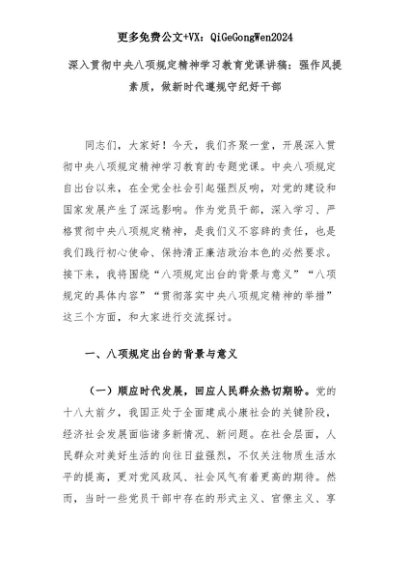 更多免费公文+VX：QiGeGongWen2024

深入贯彻中央八项规定精神学习教育党课讲稿：强作风提素质，做新时代遵规守纪好干部

同志们，大家好！今天，我们齐聚一堂，开展深入贯彻中央八项规定精神学习教育的专题党课。中央八项规定自出台以来，在全党全社会引起强烈反响，对党的建设和国家发展产生了深远影响。作为党员干部，深入学习、严格贯彻中央八项规定精神，是我们义不容辞的责任，也是我们践行初心使命、保持清正廉洁政治本色的必然要求。接下来，我将围绕“八项规定出台的背景与意义”“八项规定的具体内容”“贯彻落实中央八项规定精神的举措”这三个方面，和大家进行交流探讨。

一、八项规定出台的背景与意义

（一）顺应时代发展，回应人民群众热切期盼。党的十八大前夕，我国正处于全面建成小康社会的关键阶段，经济社会发展面临诸多新情况、新问题。在社会层面，人民群众对美好生活的向往日益强烈，不仅关注物质生活水平的提高，更对党风政风、社会风气有着更高的期待。然而，当时一些党员干部中存在的形式主义、官僚主义、享